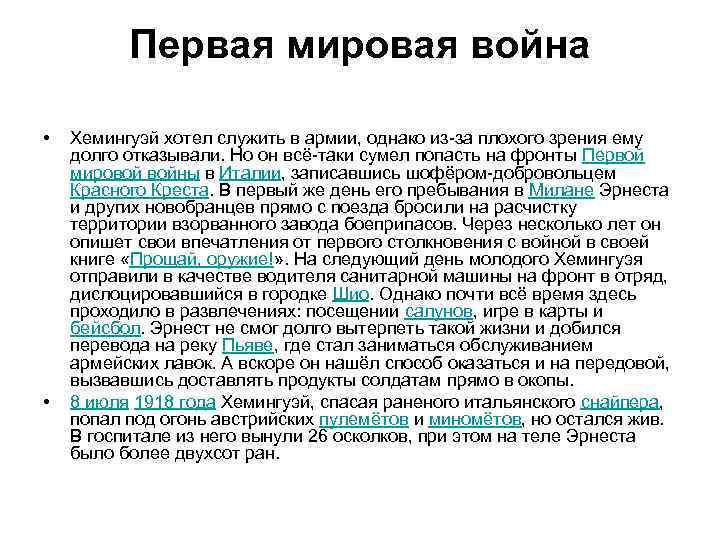 Первая мировая война

• Хемингуэй хотел служить в армии, однако из-за плохого зрения ему долго отказывали. Но он всё-таки сумел попасть на фронты Первой мировой войны в Италии, записавшись шофёром-добровольцем Красного Креста. В первый же день его пребывания в Милане Эрнеста и других новобранцев прямо с поезда бросили на расчистку территории взорванного завода боеприпасов. Через несколько лет он опишет свои впечатления от первого столкновения с войной в своей книге «Прощай, оружие!». На следующий день молодого Хемингуэя отправили в качестве водителя санитарной машины на фронт в отряд, дислоцировавшийся в городке Шио. Однако почти всё время здесь проходило в развлечениях: посещении салунов, игре в карты и бейсбол. Эрнест не смог долго вытерпеть такой жизни и добился перевода на реку Пьяве, где стал заниматься обслуживанием армейских лавок. А вскоре он нашёл способ оказаться и на передовой, вызвавшись доставлять продукты солдатам прямо в окопы.

• 8 июля 1918 года Хемингуэй, спасая раненого итальянского снайпера, попал под огонь австрийских пулемётов и миномётов, но остался жив. В госпитале из него вынули 26 осколков, при этом на теле Эрнеста было более двухсот ран.